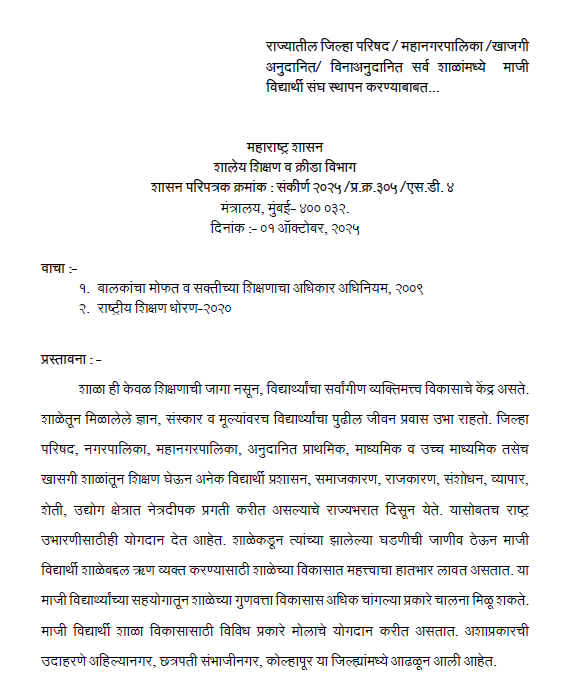 राज्यातील जिल्हा परिषद / महानगरपालिका /खाजगी अनुदानित/ विनाअनुदानित सर्व शाळांमध्ये माजी विद्यार्थी संघ स्थापन करण्याबाबत...

महाराष्ट्र शासन
शालेय शिक्षण व क्रीडा विभाग
शासन परिपत्रक क्रमांक : संकीर्ण २०२५ /प्र.क्र.३०५ /एस.डी. ४
मंत्रालय, मुंबई- ४०० ०३२.
दिनांक :- ०१ ऑक्टोबर, २०२५

वाचा :-
१. बालकांचा मोफत व सक्तीच्या शिक्षणाचा अधिकार अधिनियम, २००९
२. राष्ट्रीय शिक्षण धोरण-२०२०

प्रस्तावना : -

शाळा ही केवळ शिक्षणाची जागा नसून, विद्यार्थ्यांचा सर्वांगीण व्यक्तिमत्त्व विकासाचे केंद्र असते. शाळेतून मिळालेले ज्ञान, संस्कार व मूल्यांवरच विद्यार्थ्यांचा पुढील जीवन प्रवास उभा राहतो. जिल्हा परिषद, नगरपालिका, महानगरपालिका, अनुदानित प्राथमिक, माध्यमिक व उच्च माध्यमिक तसेच खासगी शाळांतून शिक्षण घेऊन अनेक विद्यार्थी प्रशासन, समाजकारण, राजकारण, संशोधन, व्यापार, शेती, उद्योग क्षेत्रात नेत्रदीपक प्रगती करीत असल्याचे राज्यभरात दिसून येते. यासोबतच राष्ट्र उभारणीसाठीही योगदान देत आहेत. शाळेकडून त्यांच्या झालेल्या घडणीची जाणीव ठेऊन माजी विद्यार्थी शाळेबद्दल ऋण व्यक्त करण्यासाठी शाळेच्या विकासात महत्त्वाचा हातभार लावत असतात. या माजी विद्यार्थ्यांच्या सहयोगातून शाळेच्या गुणवत्ता विकासास अधिक चांगल्या प्रकारे चालना मिळू शकते. माजी विद्यार्थी शाळा विकासासाठी विविध प्रकारे मोलाचे योगदान करीत असतात. अशाप्रकारची उदाहरणे अहिल्यानगर, छत्रपती संभाजीनगर, कोल्हापूर या जिल्ह्यांमध्ये आढळून आली आहेत.